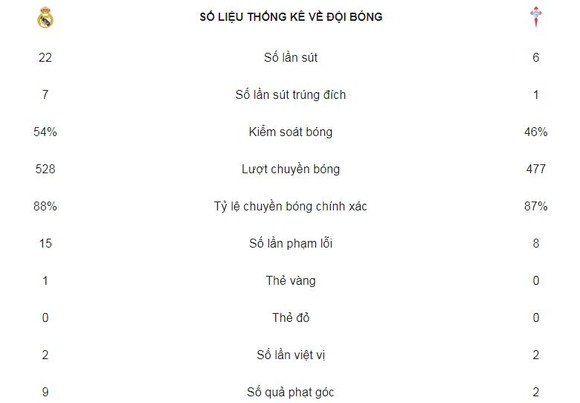 |  | SỐ LIỆU THỐNG KÊ VỀ ĐỘI BÓNG |  |
|---|---|---|
| 22 | Số lần sút | 6 |
| 7 | Số lần sút trúng đích | 1 |
| 54% | Kiểm soát bóng | 46% |
| 528 | Lượt chuyền bóng | 477 |
| 88% | Tỷ lệ chuyền bóng chính xác | 87% |
| 15 | Số lần phạm lỗi | 8 |
| 1 | Thẻ vàng | 0 |
| 0 | Thẻ đỏ | 0 |
| 2 | Số lần việt vị | 2 |
| 9 | Số quả phạt góc | 2 |